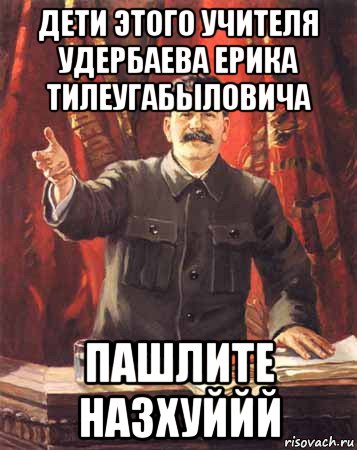 ДЕТИ ЭТОГО УЧИТЕЛЯ УДЕРБАЕВА ЕРИКА ТИЛЕУГАБЫЛОВИЧА

ПАШЛИТЕ НАЗХУЙЙЙ

risovach.ru